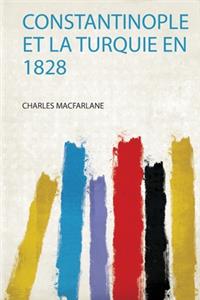 CONSTANTINOPLE ET LA TURQUIE EN 1828

CHARLES MACFARLANE